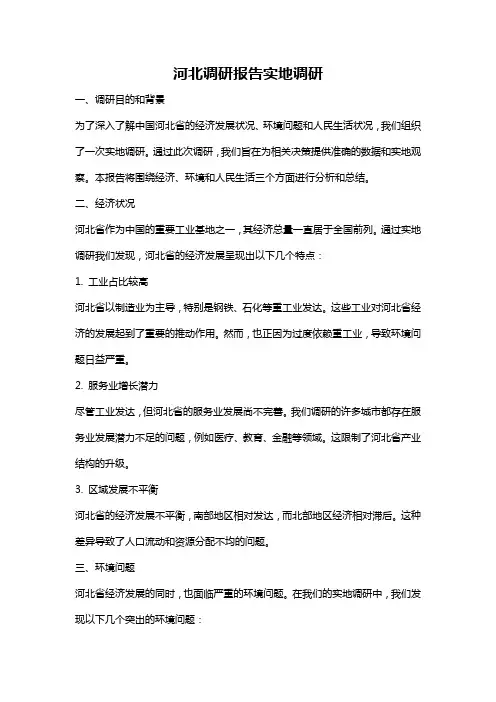 河北调研报告实地调研

一、调研目的和背景

为了深入了解中国河北省的经济发展状况、环境问题和人民生活状况，我们组织了一次实地调研。通过此次调研，我们旨在为相关决策提供准确的数据和实地观察。本报告将围绕经济、环境和人民生活三个方面进行分析和总结。

二、经济状况

河北省作为中国的重要工业基地之一，其经济总量一直居于全国前列。通过实地调研我们发现，河北省的经济发展呈现出以下几个特点：

1. 工业占比较高

河北省以制造业为主导，特别是钢铁、石化等重工业发达。这些工业对河北省经济的发展起到了重要的推动作用。然而，也正因为过度依赖重工业，导致环境问题日益严重。

2. 服务业增长潜力

尽管工业发达，但河北省的服务业发展尚不完善。我们调研的许多城市都存在服务业发展潜力不足的问题，例如医疗、教育、金融等领域。这限制了河北省产业结构的升级。

3. 区域发展不平衡

河北省的经济发展不平衡，南部地区相对发达，而北部地区经济相对滞后。这种差异导致了人口流动和资源分配不均的问题。

三、环境问题

河北省经济发展的同时，也面临严重的环境问题。在我们的实地调研中，我们发现以下几个突出的环境问题：